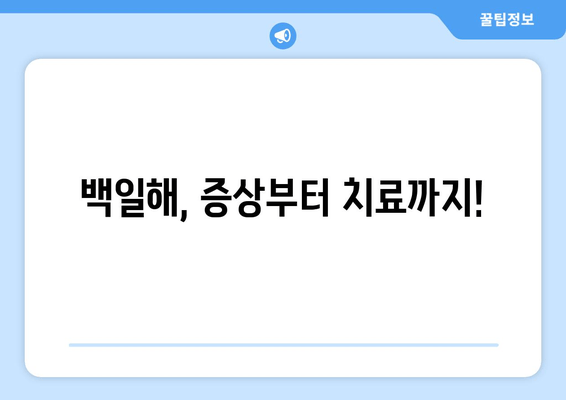 꿀팁정보

백일해, 증상부터 치료까지!